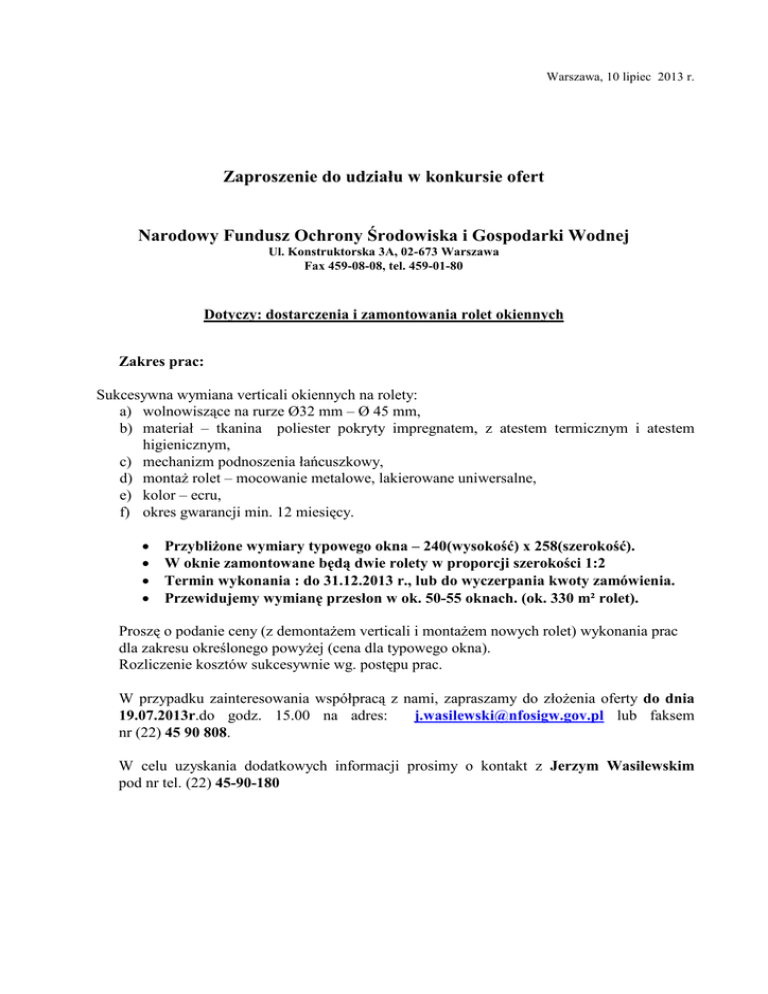 Warszawa, 10 lipiec 2013 r.

Zaproszenie do udziału w konkursie ofert

Narodowy Fundusz Ochrony Środowiska i Gospodarki Wodnej
Ul. Konstruktorska 3A, 02-673 Warszawa
Fax 459-08-08, tel. 459-01-80

Dotyczy: dostarczenia i zamontowania rolet okiennych

Zakres prac:

Sukcesywna wymiana verticali okiennych na rolety:
a) wolnowiszące na rurze Ø32 mm – Ø 45 mm,
b) materiał – tkanina poliester pokryty impregnatem, z atestem termicznym i atestem higienicznym,
c) mechanizm podnoszenia łańcuszkowy,
d) montaż rolet – mocowanie metalowe, lakierowane uniwersalne,
e) kolor – ecru,
f) okres gwarancji min. 12 miesięcy.

• Przybliżone wymiary typowego okna – 240(wysokość) x 258(szerokość).
• W oknie zamontowane będą dwie rolety w proporcji szerokości 1:2
• Termin wykonania : do 31.12.2013 r., lub do wyczerpania kwoty zamówienia.
• Przewidujemy wymianę przesłon w ok. 50-55 oknach. (ok. 330 m² rolet).

Proszę o podanie ceny (z demontażem verticali i montażem nowych rolet) wykonania prac dla zakresu określonego powyżej (cena dla typowego okna).
Rozliczenie kosztów sukcesywnie wg. postępu prac.

W przypadku zainteresowania współpracą z nami, zapraszamy do złożenia oferty do dnia 19.07.2013r.do godz. 15.00 na adres: j.wasilewski@nfosigw.gov.pl lub faksem nr (22) 45 90 808.

W celu uzyskania dodatkowych informacji prosimy o kontakt z Jerzym Wasilewskim pod nr tel. (22) 45-90-180